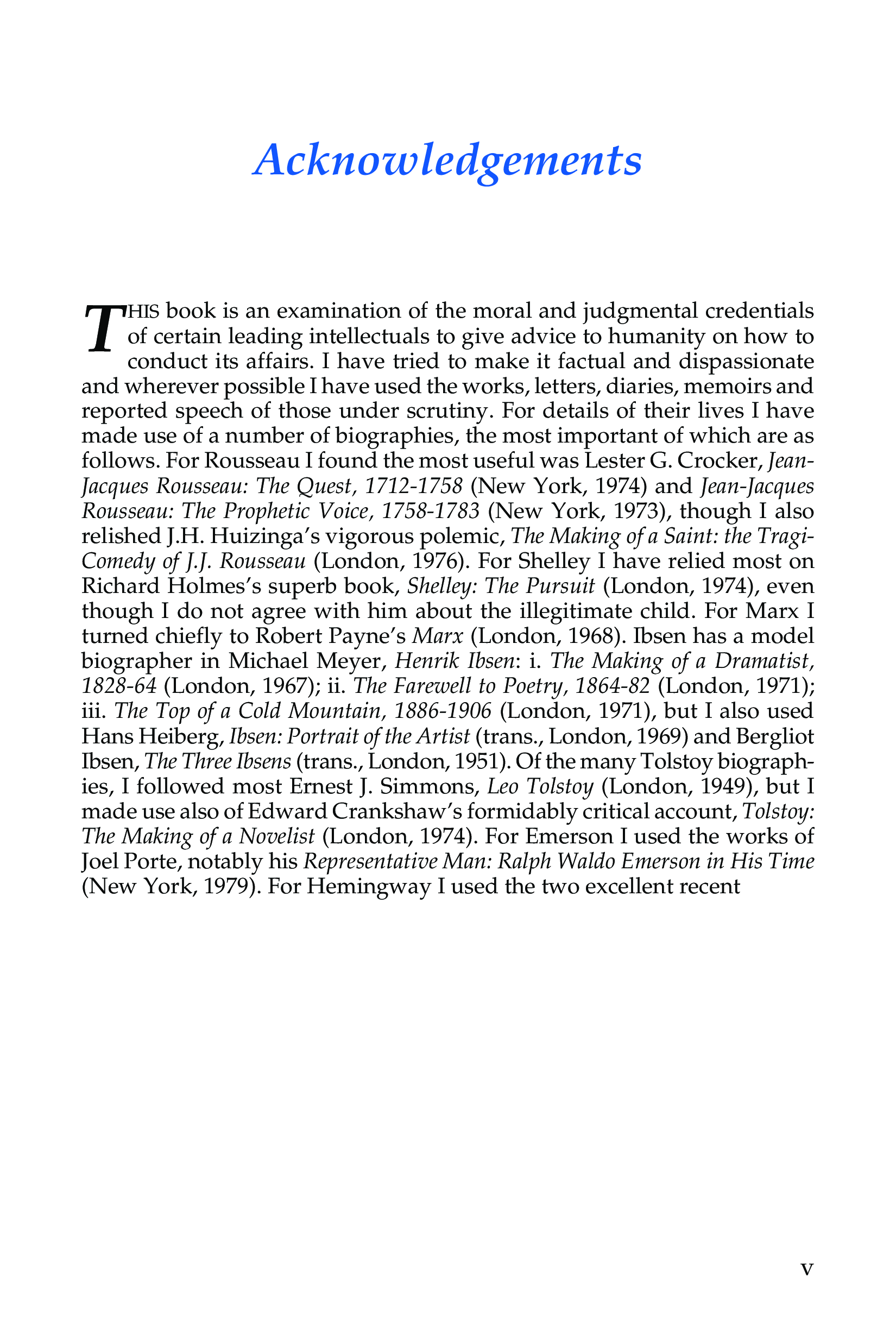 Acknowledgements

THIS book is an examination of the moral and judgmental credentials of certain leading intellectuals to give advice to humanity on how to conduct its affairs. I have tried to make it factual and dispassionate and wherever possible I have used the works, letters, diaries, memoirs and reported speech of those under scrutiny. For details of their lives I have made use of a number of biographies, the most important of which are as follows. For Rousseau I found the most useful was Lester G. Crocker, Jean-Jacques Rousseau: The Quest, 1712-1758 (New York, 1974) and Jean-Jacques Rousseau: The Prophetic Voice, 1758-1783 (New York, 1973), though I also relished J.H. Huizinga's vigorous polemic, The Making of a Saint: the Tragi-Comedy of J.J. Rousseau (London, 1976). For Shelley I have relied most on Richard Holmes's superb book, Shelley: The Pursuit (London, 1974), even though I do not agree with him about the illegitimate child. For Marx I turned chiefly to Robert Payne's Marx (London, 1968). Ibsen has a model biographer in Michael Meyer, Henrik Ibsen: i. The Making of a Dramatist, 1828-64 (London, 1967); ii. The Farewell to Poetry, 1864-82 (London, 1971); iii. The Top of a Cold Mountain, 1886-1906 (London, 1971), but I also used Hans Heiberg, Ibsen: Portrait of the Artist (trans., London, 1969) and Bergliot Ibsen, The Three Ibsens (trans., London, 1951). Of the many Tolstoy biographies, I followed most Ernest J. Simmons, Leo Tolstoy (London, 1949), but I made use also of Edward Crankshaw's formidably critical account, Tolstoy: The Making of a Novelist (London, 1974). For Emerson I used the works of Joel Porte, notably his Representative Man: Ralph Waldo Emerson in His Time (New York, 1979). For Hemingway I used the two excellent recent

v